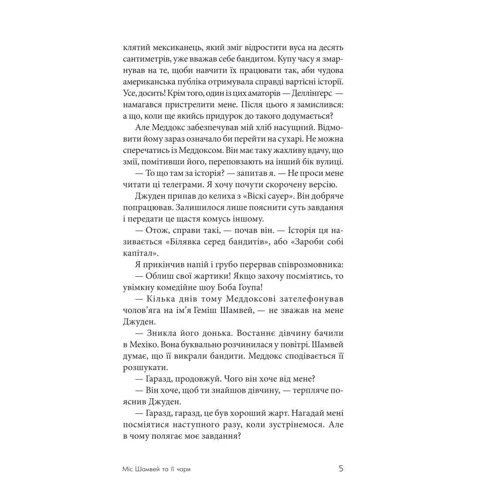 клятий мексиканець, який зміг відростити вуса на десять сантиметрів, уже вважав себе бандитом. Купу часу я змарнував на те, щоби навчити їх працювати так, аби чудова американська публіка отримувала справді вартісні історії. Усе, досить! Крім того, один із цих аматорів — Деллінґерс — намагався пристрелити мене. Після цього я замислився: а що, коли ще якийсь придурок до такого додумається?

Але Меддокс забезпечував мій хліб насущний. Відмовити йому зараз означало би перейти на сухарі. Не можна сперечатись із Меддоксом. Він має таку жахливу вдачу, що змії, помітивши його, переповзають на інший бік вулиці.

— То що там за історія? — запитав я. — Не проси мене читати ці телеграми. Я хочу почути скорочену версію.

Джуден припав до келиха з «Віскі сауер». Він добряче попрацював. Залишилося лише пояснити суть завдання і передати це щастя комусь іншому.

— Отож, справи такі, — почав він. — Історія ця називається «Білявка серед бандитів», або «Зароби собі капітал».

Я прикінчив напій і грубо перервав співрозмовника:

— Облиш свої жартики! Якщо захочу посміятись, то увімкну комедійне шоу Боба Гоупа!

— Кілька днів тому Меддоксові зателефонував чолов'яга на ім'я Геміш Шамвей, — не зважав на мене Джуден.

— Зникла його донька. Востаннє дівчину бачили в Мехіко. Вона буквально розчинилася у повітрі. Шамвей думає, що її викрали бандити. Меддокс сподівається її розшукати.

— Гаразд, продовжуй. Чого він хоче від мене?

— Він хоче, щоб ти знайшов дівчину, — терпляче пояснив Джуден.

— Гаразд, гаразд, це був хороший жарт. Нагадай мені посміятися наступного разу, коли зустрінемося. Але в чому полягає моє завдання?

Міс Шамвей та її чари

5